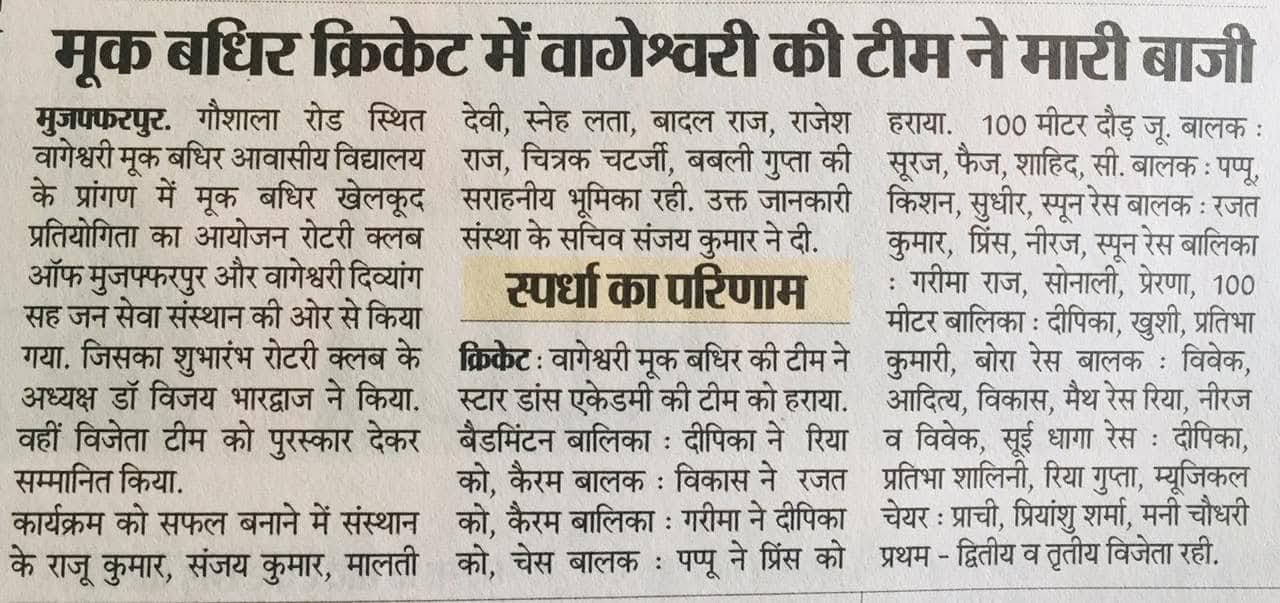 मूक बधिर क्रिकेट में वागेश्वरी की टीम ने मारी बाजी

मुजफ्फरपुर. गौशाला रोड स्थित वागेश्वरी मूक बधिर आवासीय विद्यालय के प्रांगण में मूक बधिर खेलकूद प्रतियोगिता का आयोजन रोटरी क्लब ऑफ मुजफ्फरपुर और वागेश्वरी दिव्यांग सह जन सेवा संस्थान की ओर से किया गया. जिसका शुभारंभ रोटरी क्लब के अध्यक्ष डॉ विजय भारद्वाज ने किया. वहीं विजेता टीम को पुरस्कार देकर सम्मानित किया.

कार्यक्रम को सफल बनाने में संस्थान के राजू कुमार, संजय कुमार, मालती देवी, स्नेह लता, बादल राज, राजेश राज, चित्रक चटर्जी, बबली गुप्ता की सराहनीय भूमिका रही. उक्त जानकारी संस्था के सचिव संजय कुमार ने दी.

स्पर्धा का परिणाम

क्रिकेट : वागेश्वरी मूक बधिर की टीम ने स्टार डांस एकेडमी की टीम को हराया. बैडमिंटन बालिका : दीपिका ने रिया को, कैरम बालक : विकास ने रजत को, कैरम बालिका : गरीमा ने दीपिका को, चेस बालक : पप्पू ने प्रिंस को हराया. 100 मीटर दौड़ जू. बालक : सूरज, फैज, शाहिद, सी. बालक : पप्पू, किशन, सुधीर, स्पून रेस बालक : रजत कुमार, प्रिंस, नीरज, स्पून रेस बालिका : गरीमा राज, सोनाली, प्रेरणा, 100 मीटर बालिका : दीपिका, खुशी, प्रतिभा कुमारी, बोरा रेस बालक : विवेक, आदित्य, विकास, मैथ रेस रिया, नीरज व विवेक, सूई धागा रेस : दीपिका, प्रतिभा शालिनी, रिया गुप्ता, म्यूजिकल चेयर : प्राची, प्रियांशु शर्मा, मनी चौधरी प्रथम - द्वितीय व तृतीय विजेता रही.